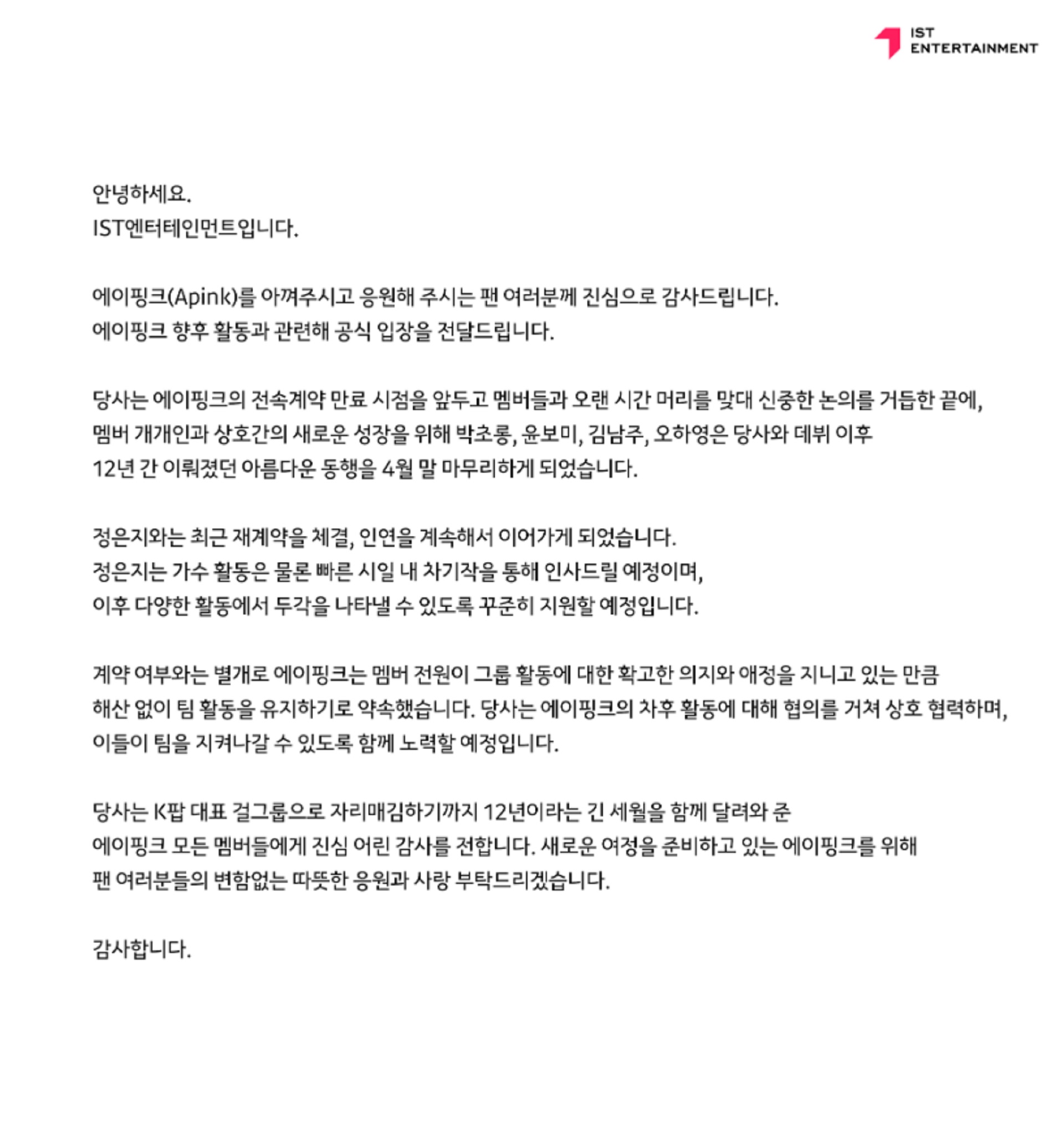 IST ENTERTAINMENT

안녕하세요.
IST엔터테인먼트입니다.

에이핑크(Apink)를 아껴주시고 응원해 주시는 팬 여러분께 진심으로 감사드립니다.
에이핑크 향후 활동과 관련해 공식 입장을 전달드립니다.

당사는 에이핑크의 전속계약 만료 시점을 앞두고 멤버들과 오랜 시간 머리를 맞대 신중한 논의를 거듭한 끝에, 멤버 개개인과 상호간의 새로운 성장을 위해 박초롱, 윤보미, 김남주, 오하영은 당사와 데뷔 이후 12년 간 이뤄졌던 아름다운 동행을 4월 말 마무리하게 되었습니다.

정은지와는 최근 재계약을 체결, 인연을 계속해서 이어가게 되었습니다.
정은지는 가수 활동은 물론 빠른 시일 내 차기작을 통해 인사드릴 예정이며,
이후 다양한 활동에서 두각을 나타낼 수 있도록 꾸준히 지원할 예정입니다.

계약 여부와는 별개로 에이핑크는 멤버 전원이 그룹 활동에 대한 확고한 의지와 애정을 지니고 있는 만큼 해산 없이 팀 활동을 유지하기로 약속했습니다. 당사는 에이핑크의 차후 활동에 대해 협의를 거쳐 상호 협력하며, 이들이 팀을 지켜나갈 수 있도록 함께 노력할 예정입니다.

당사는 K팝 대표 걸그룹으로 자리매김하기까지 12년이라는 긴 세월을 함께 달려와 준 에이핑크 모든 멤버들에게 진심 어린 감사를 전합니다. 새로운 여정을 준비하고 있는 에이핑크를 위해 팬 여러분들의 변함없는 따뜻한 응원과 사랑 부탁드리겠습니다.

감사합니다.